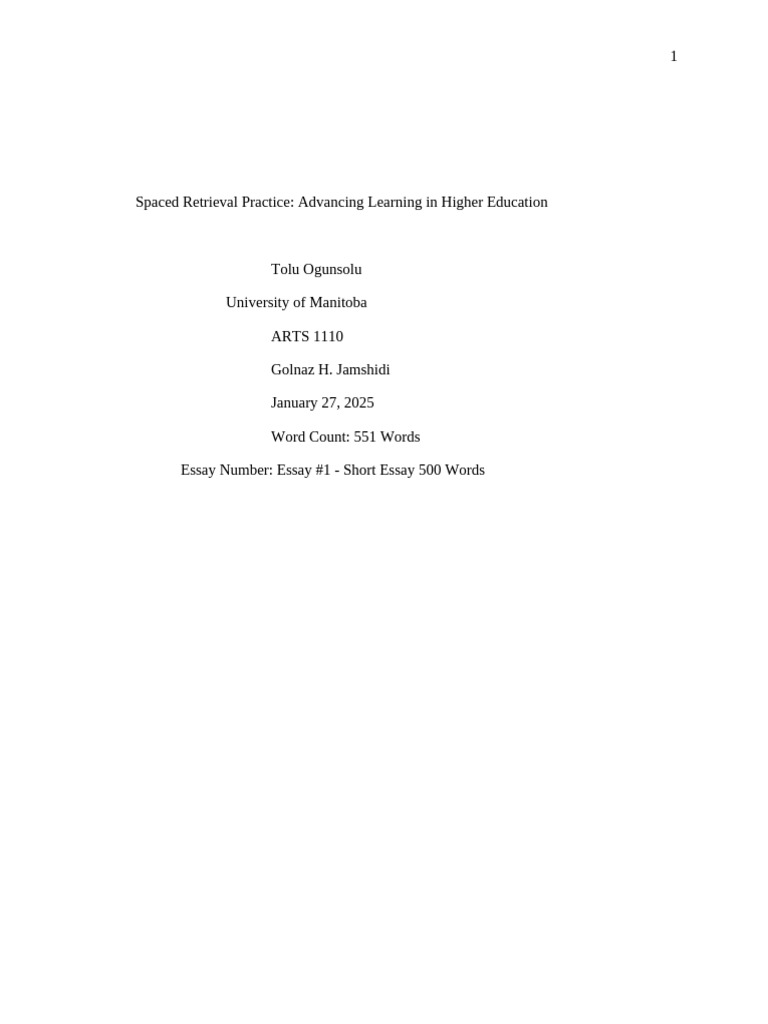 1

Spaced Retrieval Practice: Advancing Learning in Higher Education

Tolu Ogunsolu

University of Manitoba

ARTS 1110

Golnaz H. Jamshidi

January 27, 2025

Word Count: 551 Words

Essay Number: Essay #1 - Short Essay 500 Words